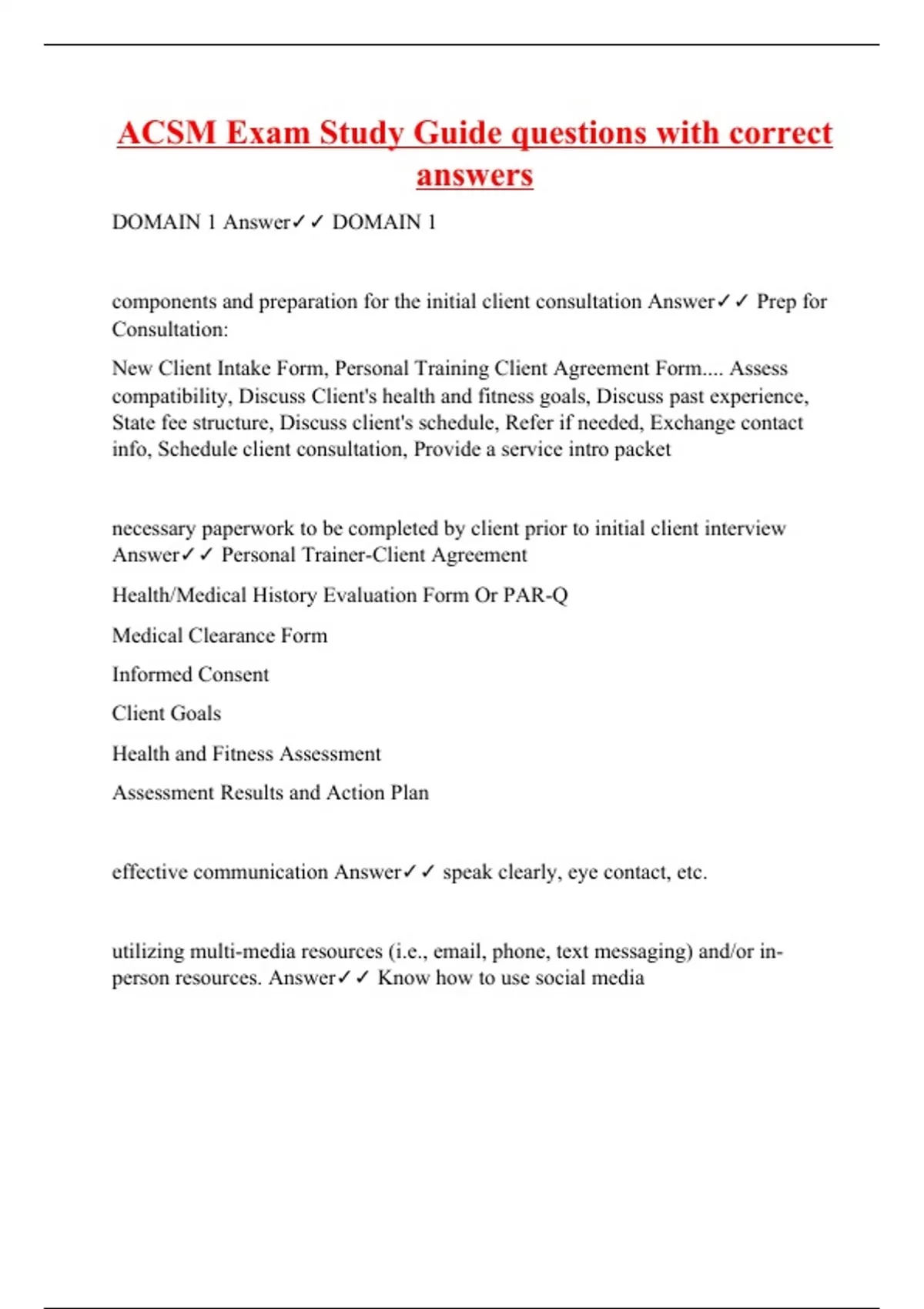 ACSM Exam Study Guide questions with correct answers

DOMAIN 1 Answer✓✓ DOMAIN 1

components and preparation for the initial client consultation Answer✓✓ Prep for Consultation:

New Client Intake Form, Personal Training Client Agreement Form.... Assess compatibility, Discuss Client's health and fitness goals, Discuss past experience, State fee structure, Discuss client's schedule, Refer if needed, Exchange contact info, Schedule client consultation, Provide a service intro packet

necessary paperwork to be completed by client prior to initial client interview Answer✓✓ Personal Trainer-Client Agreement

Health/Medical History Evaluation Form Or PAR-Q

Medical Clearance Form

Informed Consent

Client Goals

Health and Fitness Assessment

Assessment Results and Action Plan

effective communication Answer✓✓ speak clearly, eye contact, etc.

utilizing multi-media resources (i.e., email, phone, text messaging) and/or in-person resources. Answer✓✓ Know how to use social media